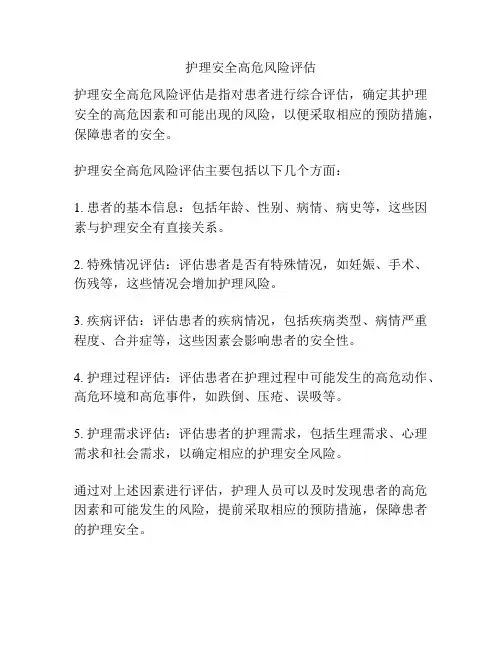 护理安全高危风险评估

护理安全高危风险评估是指对患者进行综合评估，确定其护理安全的高危因素和可能出现的风险，以便采取相应的预防措施，保障患者的安全。

护理安全高危风险评估主要包括以下几个方面：

1. 患者的基本信息：包括年龄、性别、病情、病史等，这些因素与护理安全有直接关系。

2. 特殊情况评估：评估患者是否有特殊情况，如妊娠、手术、伤残等，这些情况会增加护理风险。

3. 疾病评估：评估患者的疾病情况，包括疾病类型、病情严重程度、合并症等，这些因素会影响患者的安全性。

4. 护理过程评估：评估患者在护理过程中可能发生的高危动作、高危环境和高危事件，如跌倒、压疮、误吸等。

5. 护理需求评估：评估患者的护理需求，包括生理需求、心理需求和社会需求，以确定相应的护理安全风险。

通过对上述因素进行评估，护理人员可以及时发现患者的高危因素和可能发生的风险，提前采取相应的预防措施，保障患者的护理安全。